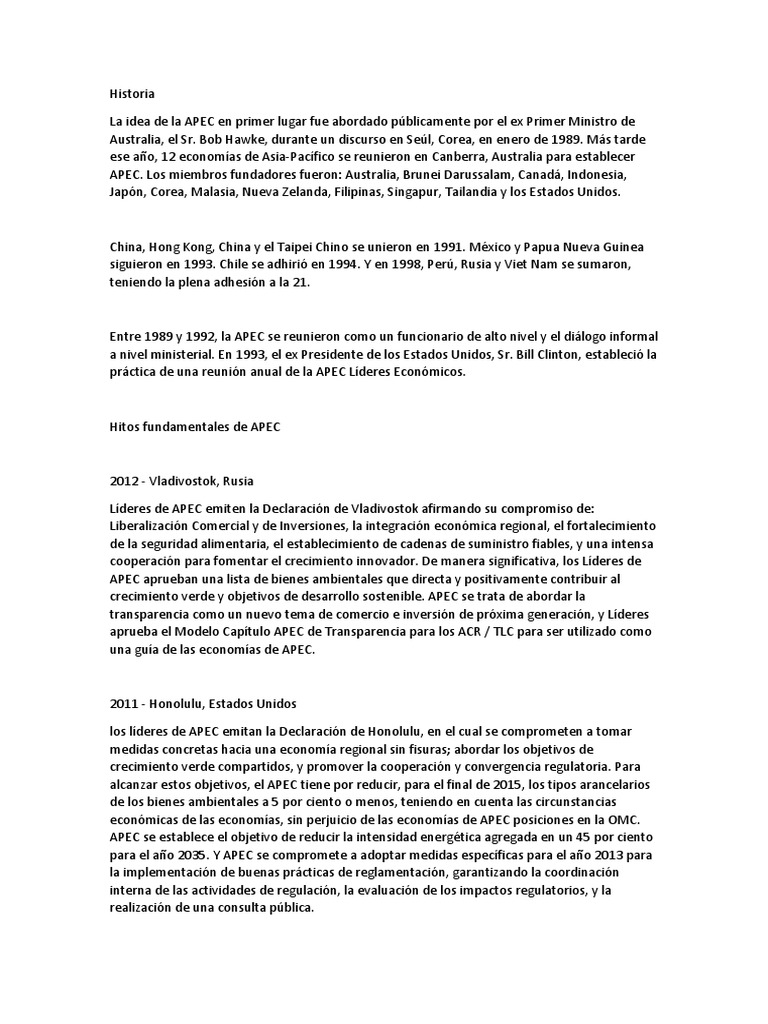 Historia

La idea de la APEC en primer lugar fue abordado públicamente por el ex Primer Ministro de Australia, el Sr. Bob Hawke, durante un discurso en Seúl, Corea, en enero de 1989. Más tarde ese año, 12 economías de Asia-Pacífico se reunieron en Canberra, Australia para establecer APEC. Los miembros fundadores fueron: Australia, Brunei Darussalam, Canadá, Indonesia, Japón, Corea, Malasia, Nueva Zelanda, Filipinas, Singapur, Tailandia y los Estados Unidos.

China, Hong Kong, China y el Taipei Chino se unieron en 1991. México y Papua Nueva Guinea siguieron en 1993. Chile se adhirió en 1994. Y en 1998, Perú, Rusia y Viet Nam se sumaron, teniendo la plena adhesión a la 21.

Entre 1989 y 1992, la APEC se reunieron como un funcionario de alto nivel y el diálogo informal a nivel ministerial. En 1993, el ex Presidente de los Estados Unidos, Sr. Bill Clinton, estableció la práctica de una reunión anual de la APEC Líderes Económicos.

Hitos fundamentales de APEC

2012 - Vladivostok, Rusia

Líderes de APEC emiten la Declaración de Vladivostok afirmando su compromiso de: Liberalización Comercial y de Inversiones, la integración económica regional, el fortalecimiento de la seguridad alimentaria, el establecimiento de cadenas de suministro fiables, y una intensa cooperación para fomentar el crecimiento innovador. De manera significativa, los Líderes de APEC aprueban una lista de bienes ambientales que directa y positivamente contribuir al crecimiento verde y objetivos de desarrollo sostenible. APEC se trata de abordar la transparencia como un nuevo tema de comercio e inversión de próxima generación, y Líderes aprueba el Modelo Capítulo APEC de Transparencia para los ACR / TLC para ser utilizado como una guía de las economías de APEC.

2011 - Honolulu, Estados Unidos

los líderes de APEC emitan la Declaración de Honolulu, en el cual se comprometen a tomar medidas concretas hacia una economía regional sin fisuras; abordar los objetivos de crecimiento verde compartidos, y promover la cooperación y convergencia regulatoria. Para alcanzar estos objetivos, el APEC tiene por reducir, para el final de 2015, los tipos arancelarios de los bienes ambientales a 5 por ciento o menos, teniendo en cuenta las circunstancias económicas de las economías, sin perjuicio de las economías de APEC posiciones en la OMC. APEC se establece el objetivo de reducir la intensidad energética agregada en un 45 por ciento para el año 2035. Y APEC se compromete a adoptar medidas específicas para el año 2013 para la implementación de buenas prácticas de reglamentación, garantizando la coordinación interna de las actividades de regulación, la evaluación de los impactos regulatorios, y la realización de una consulta pública.